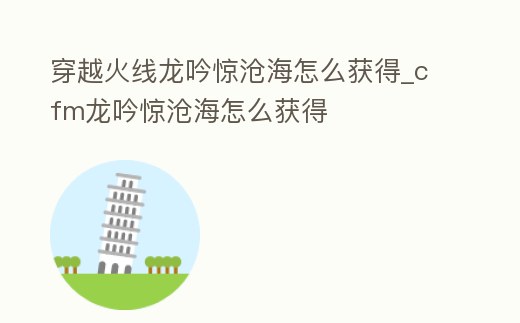 穿越火线龙吟惊沧海怎么获得_cfm龙吟惊沧海怎么获得